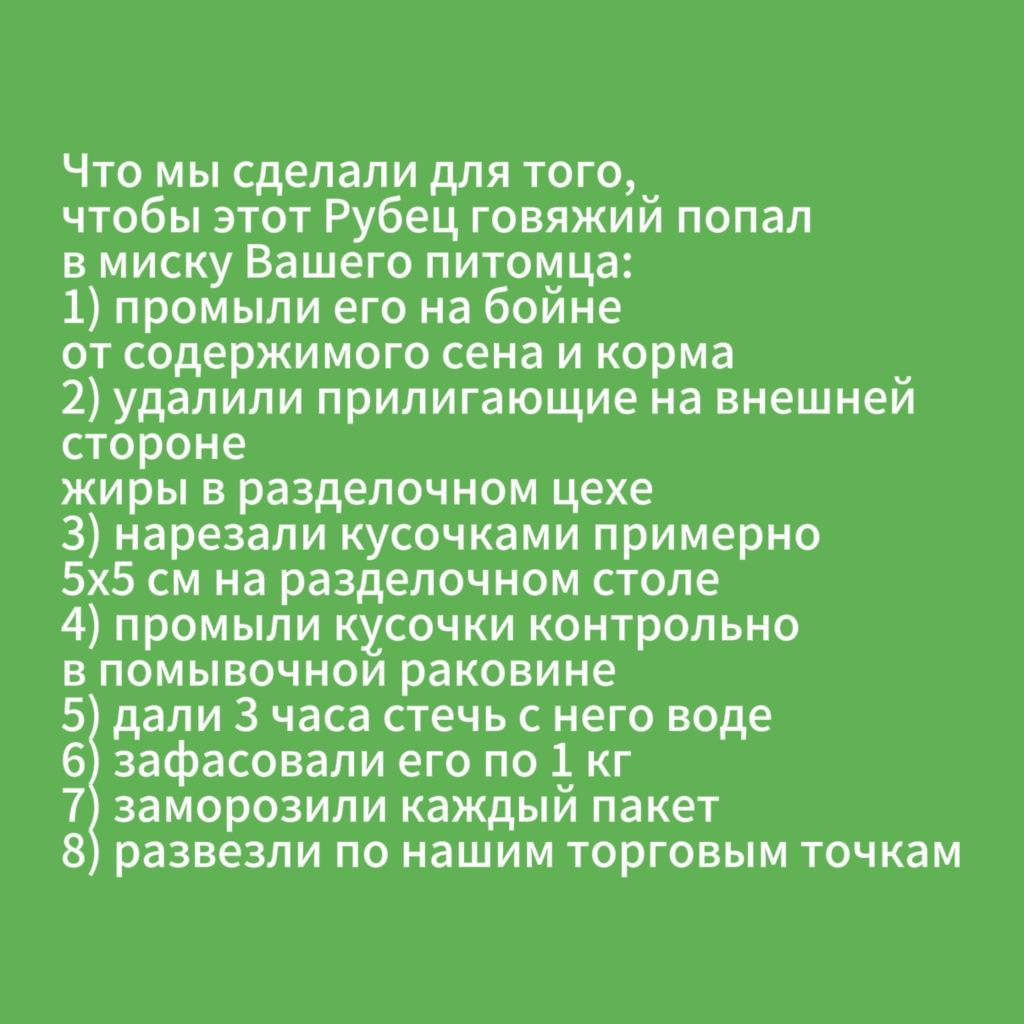 Что мы сделали для того, чтобы этот Рубец говяжий попал в миску Вашего питомца:
1) промыли его на бойне от содержимого сена и корма
2) удалили прилигающие на внешней стороне жиры в разделочном цехе
3) нарезали кусочками примерно 5х5 см на разделочном столе
4) промыли кусочки контрольно в помывочной раковине
5) дали 3 часа стечь с него воде
6) зафасовали его по 1 кг
7) заморозили каждый пакет
8) развезли по нашим торговым точкам